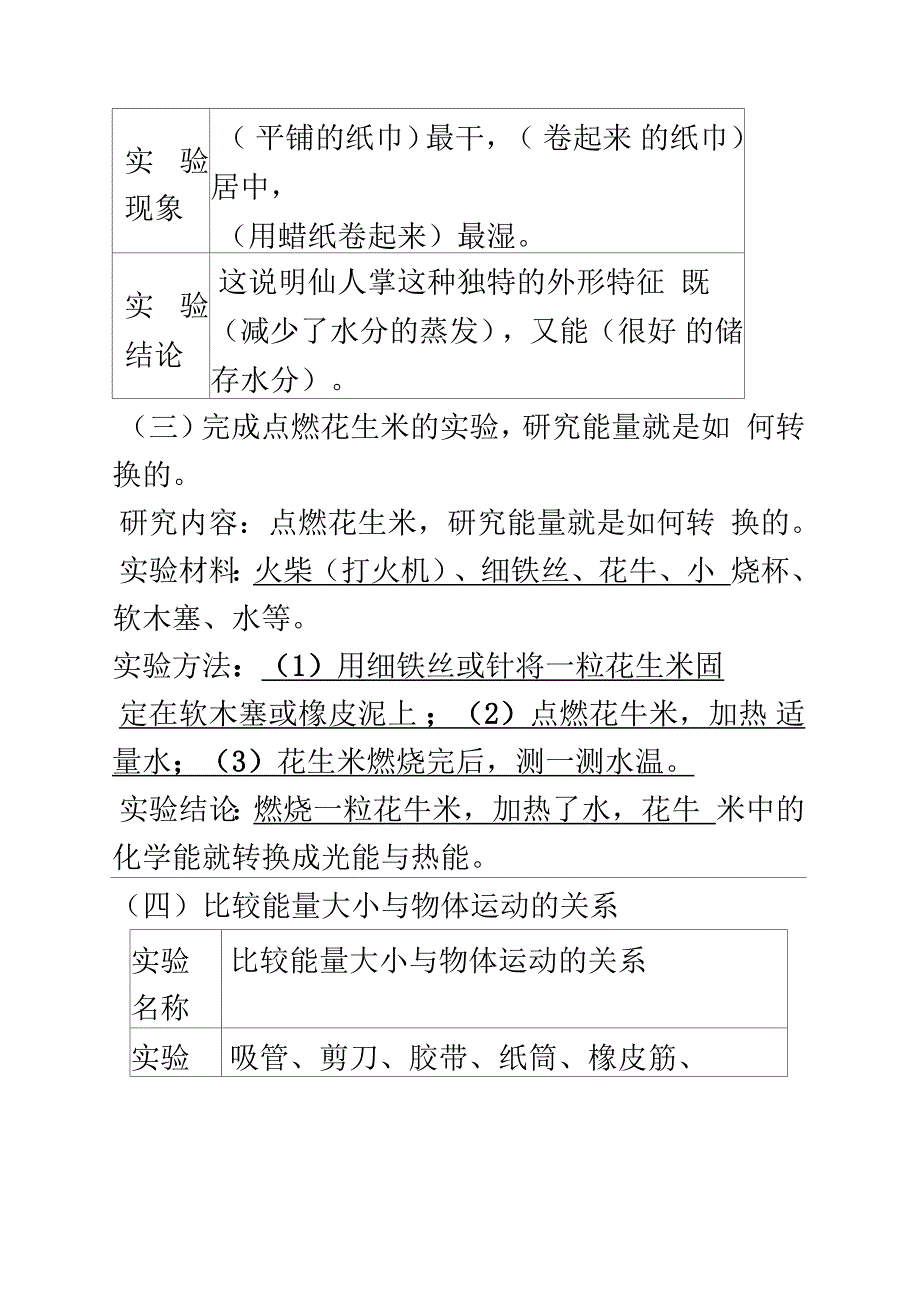 | 实验现象 | （平铺的纸巾）最干，（卷起来 的纸巾）居中，（用蜡纸卷起来）最湿。 |
|---|---|
| 实验结论 | 这说明仙人掌这种独特的外形特征 既（减少了水分的蒸发），又能（很好 的储存水分）。 |

（三）完成点燃花生米的实验，研究能量就是如 何转换的。

研究内容：点燃花生米，研究能量就是如何转 换的。

实验材料：火柴（打火机）、细铁丝、花牛、小 烧杯、软木塞、水等。

实验方法：（1）用细铁丝或针将一粒花生米固定在软木塞或橡皮泥上；（2）点燃花牛米，加热 适量水；（3）花生米燃烧完后，测一测水温。

实验结论：燃烧一粒花牛米，加热了水，花牛 米中的化学能就转换成光能与热能。

（四）比较能量大小与物体运动的关系

| 实验名称 | 比较能量大小与物体运动的关系 |
|---|---|
| 实验 | 吸管、剪刀、胶带、纸筒、橡皮筋、 |